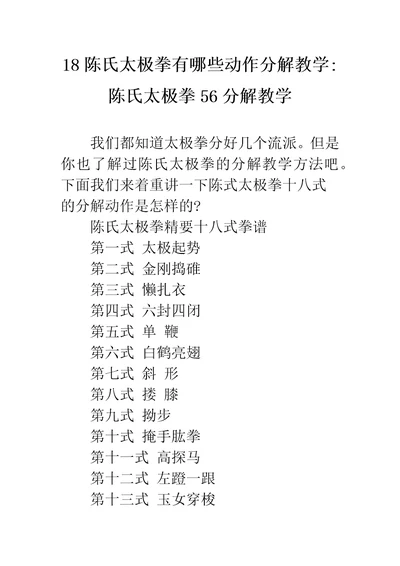 18 陈氏太极拳有哪些动作分解教学:

陈氏太极拳 56 分解教学

我们都知道太极拳分好几个流派。但是你也了解过陈氏太极拳的分解教学方法吧。下面我们来着重讲一下陈式太极拳十八式的分解动作是怎样的?

陈氏太极拳精要十八式拳谱
第一式 太极起势
第二式 金刚捣碓
第三式 懒扎衣
第四式 六封四闭
第五式 单 鞭
第六式 白鹤亮翅
第七式 斜 形
第八式 搂 膝
第九式 拗步
第十式 掩手肱拳
第十一式 高探马
第十二式 左蹬一跟
第十三式 玉女穿梭